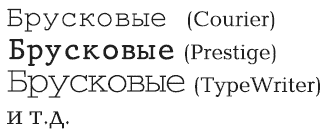 Брусковые (Courier)
Брусковые (Prestige)
Брусковые (TypeWriter)
и т.д.